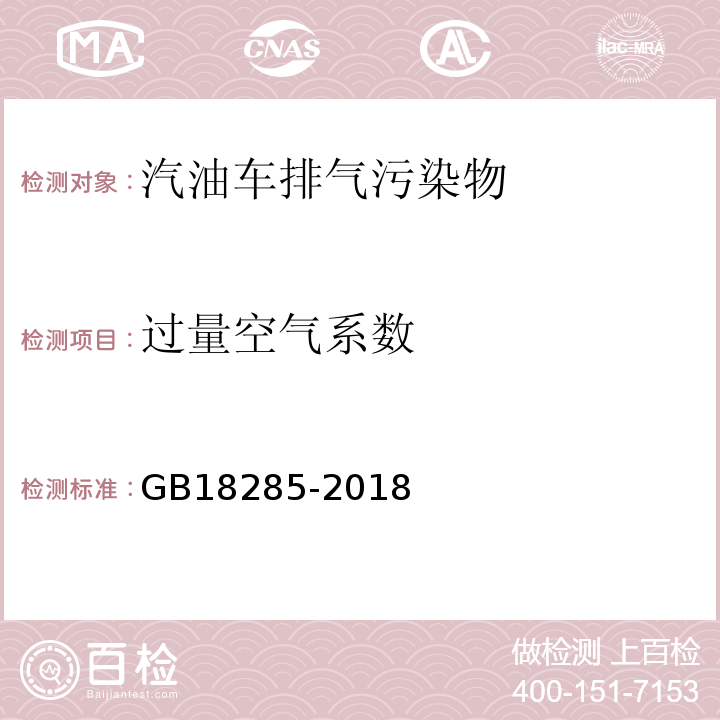 MA CNAS AC ilac-MRA

检测对象：汽油车排气污染物

检测项目：过量空气系数

检测标准：GB18285-2018

百检
Baijiantest.com

做检测 上百检
400-151-7153